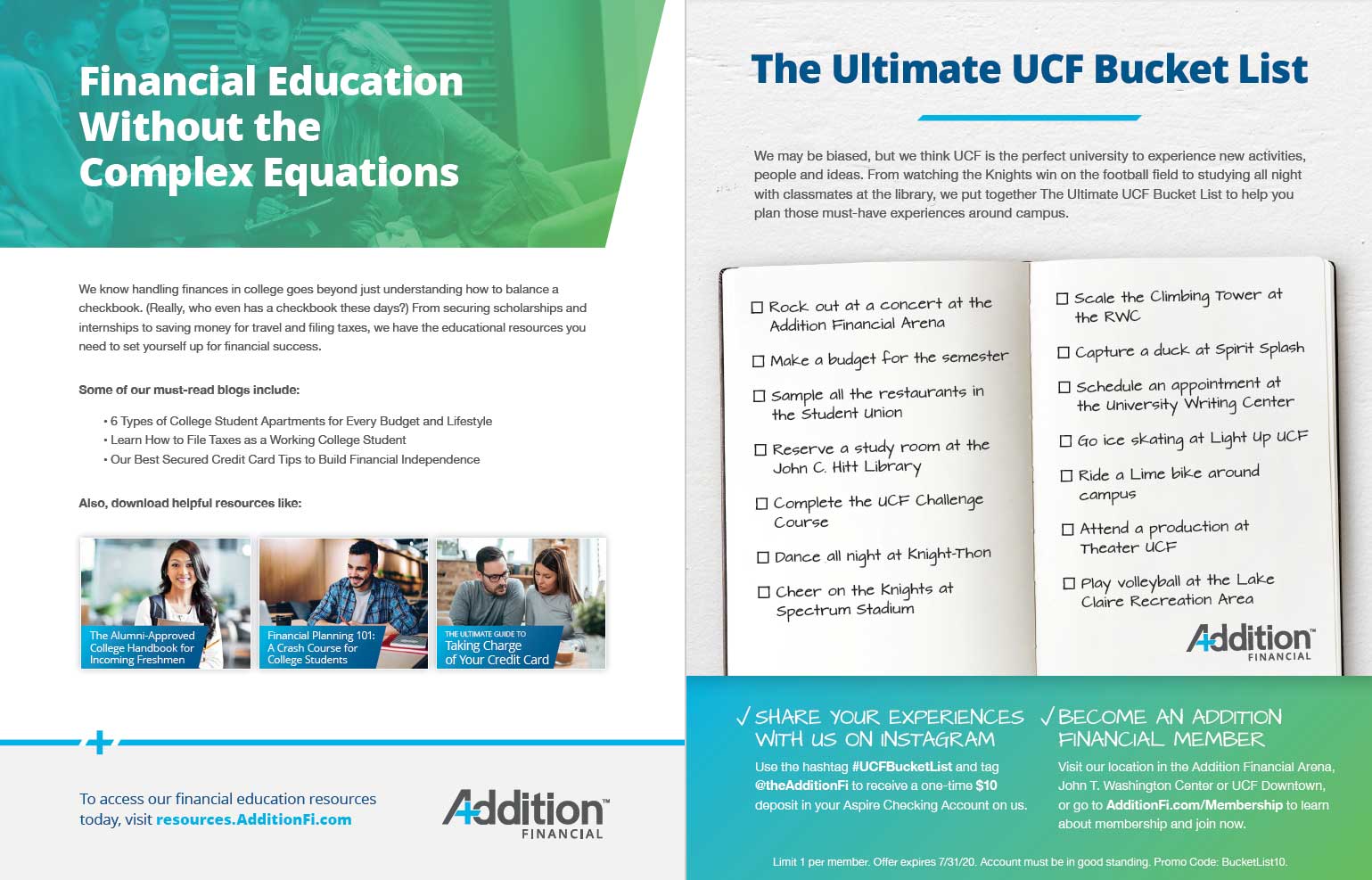 Financial Education Without the Complex Equations

We know handling finances in college goes beyond just understanding how to balance a checkbook. (Really, who even has a checkbook these days?) From securing scholarships and internships to saving money for travel and filing taxes, we have the educational resources you need to set yourself up for financial success.

Some of our must-read blogs include:

• 6 Types of College Student Apartments for Every Budget and Lifestyle
• Learn How to File Taxes as a Working College Student
• Our Best Secured Credit Card Tips to Build Financial Independence

Also, download helpful resources like:

The Alumni-Approved College Handbook for Incoming Freshmen

Financial Planning 101: A Crash Course for College Students

THE ULTIMATE GUIDE TO Taking Charge of Your Credit Card

To access our financial education resources today, visit resources.AdditionFi.com

Addition™ FINANCIAL

The Ultimate UCF Bucket List

We may be biased, but we think UCF is the perfect university to experience new activities, people and ideas. From watching the Knights win on the football field to studying all night with classmates at the library, we put together The Ultimate UCF Bucket List to help you plan those must-have experiences around campus.

☐ Rock out at a concert at the Addition Financial Arena
☐ Make a budget for the semester
☐ Sample all the restaurants in the Student Union
☐ Reserve a study room at the John C. Hitt Library
☐ Complete the UCF Challenge Course
☐ Dance all night at Knight-Thon
☐ Cheer on the Knights at Spectrum Stadium

☐ Scale the Climbing Tower at the RWC
☐ Capture a duck at Spirit Splash
☐ Schedule an appointment at the University Writing Center
☐ Go ice skating at Light Up UCF
☐ Ride a Lime bike around campus
☐ Attend a production at Theater UCF
☐ Play volleyball at the Lake Claire Recreation Area

Addition™ FINANCIAL

✓ SHARE YOUR EXPERIENCES WITH US ON INSTAGRAM

Use the hashtag #UCFBucketList and tag @theAdditionFi to receive a one-time $10 deposit in your Aspire Checking Account on us.

✓ BECOME AN ADDITION FINANCIAL MEMBER

Visit our location in the Addition Financial Arena, John T. Washington Center or UCF Downtown, or go to AdditionFi.com/Membership to learn about membership and join now.

Limit 1 per member. Offer expires 7/31/20. Account must be in good standing. Promo Code: BucketList10.